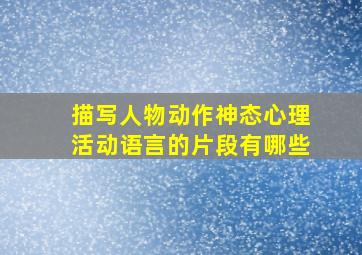 描写人物动作神态心理活动语言的片段有哪些